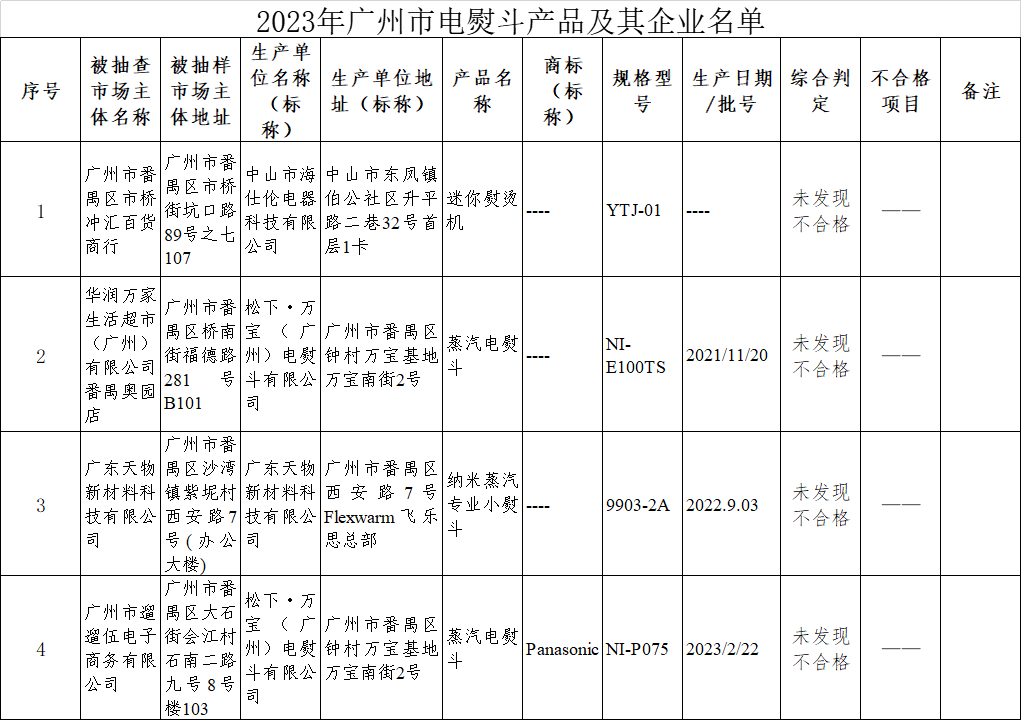 2023年广州市电熨斗产品及其企业名单

| 序号 | 被抽查市场主体名称 | 被抽样市场主体地址 | 生产单位名称（标称） | 生产单位地址（标称） | 产品名称 | 商标（标称） | 规格型号 | 生产日期/批号 | 综合判定 | 不合格项目 | 备注 |
|---|---|---|---|---|---|---|---|---|---|---|---|
| 1 | 广州市番禺区市桥冲汇百货商行 | 广州市番禺区市桥街坑口路89号之七107 | 中山市海仕伦电器科技有限公司 | 中山市东凤镇伯公社区升平路二巷32号首层1卡 | 迷你熨烫机 | ---- | YTJ-01 | ---- | 未发现不合格 | —— | |
| 2 | 华润万家生活超市（广州）有限公司番禺奥园店 | 广州市番禺区桥南街福德路281号B101 | 松下·万宝（广州）电熨斗有限公司 | 广州市番禺区钟村万宝基地万宝南街2号 | 蒸汽电熨斗 | ---- | NI-E100TS | 2021/11/20 | 未发现不合格 | —— | |
| 3 | 广东天物新材料科技有限公司 | 广州市番禺区沙湾镇紫坭村西安路7号(办公大楼) | 广东天物新材料科技有限公司 | 广州市番禺区西安路7号Flexwarm飞乐思总部 | 纳米蒸汽专业小熨斗 | ---- | 9903-2A | 2022.9.03 | 未发现不合格 | —— | |
| 4 | 广州市遛遛伍电子商务有限公司 | 广州市番禺区大石街会江村石南二路九号8号楼103 | 松下·万宝（广州）电熨斗有限公司 | 广州市番禺区钟村万宝基地万宝南街2号 | 蒸汽电熨斗 | Panasonic | NI-P075 | 2023/2/22 | 未发现不合格 | —— | |